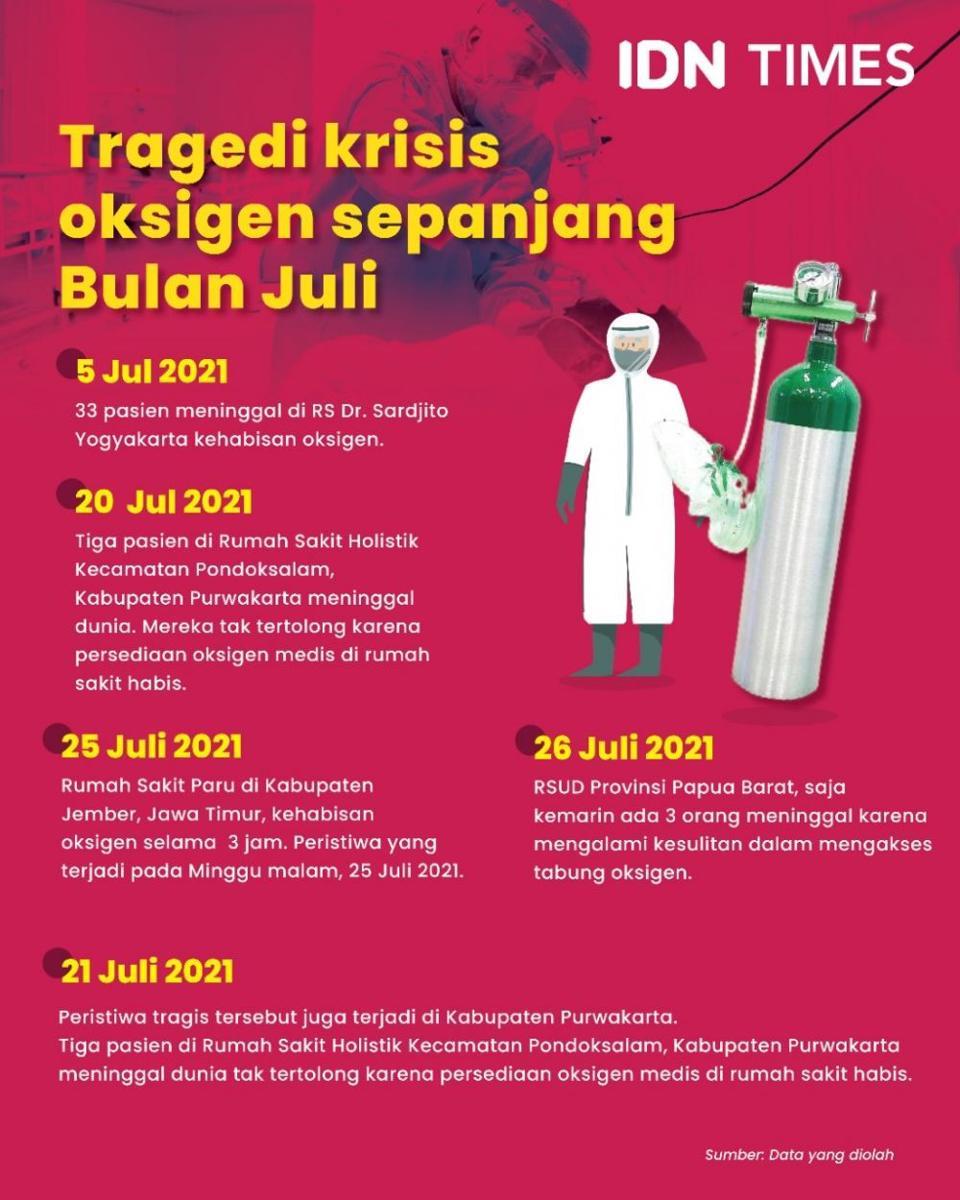 IDN TIMES

Tragedi krisis oksigen sepanjang Bulan Juli

5 Jul 2021
33 pasien meninggal di RS Dr. Sardjito Yogyakarta kehabisan oksigen.

20 Jul 2021
Tiga pasien di Rumah Sakit Holistik Kecamatan Pondoksalam, Kabupaten Purwakarta meninggal dunia. Mereka tak tertolong karena persediaan oksigen medis di rumah sakit habis.

25 Juli 2021
Rumah Sakit Paru di Kabupaten Jember, Jawa Timur, kehabisan oksigen selama 3 jam. Peristiwa yang terjadi pada Minggu malam, 25 Juli 2021.

26 Juli 2021
RSUD Provinsi Papua Barat, saja kemarin ada 3 orang meninggal karena mengalami kesulitan dalam mengakses tabung oksigen.

21 Juli 2021
Peristiwa tragis tersebut juga terjadi di Kabupaten Purwakarta.
Tiga pasien di Rumah Sakit Holistik Kecamatan Pondoksalam, Kabupaten Purwakarta meninggal dunia tak tertolong karena persediaan oksigen medis di rumah sakit habis.

Sumber: Data yang diolah